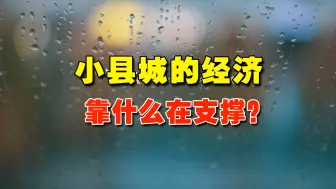 小县城的经济
靠什么在支撑?